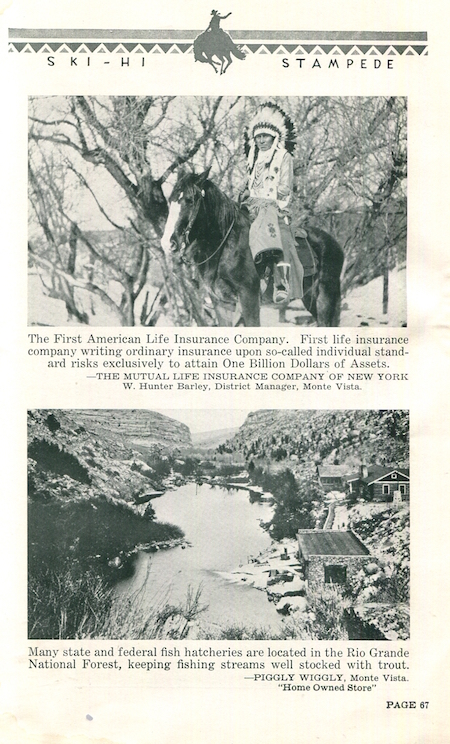 SKI-HI STAMPEDE

The First American Life Insurance Company. First life insurance company writing ordinary insurance upon so-called individual standard risks exclusively to attain One Billion Dollars of Assets.
—THE MUTUAL LIFE INSURANCE COMPANY OF NEW YORK
W. Hunter Barley, District Manager, Monte Vista.

Many state and federal fish hatcheries are located in the Rio Grande National Forest, keeping fishing streams well stocked with trout.
—PIGGLY WIGGLY, Monte Vista.
"Home Owned Store"

PAGE 67